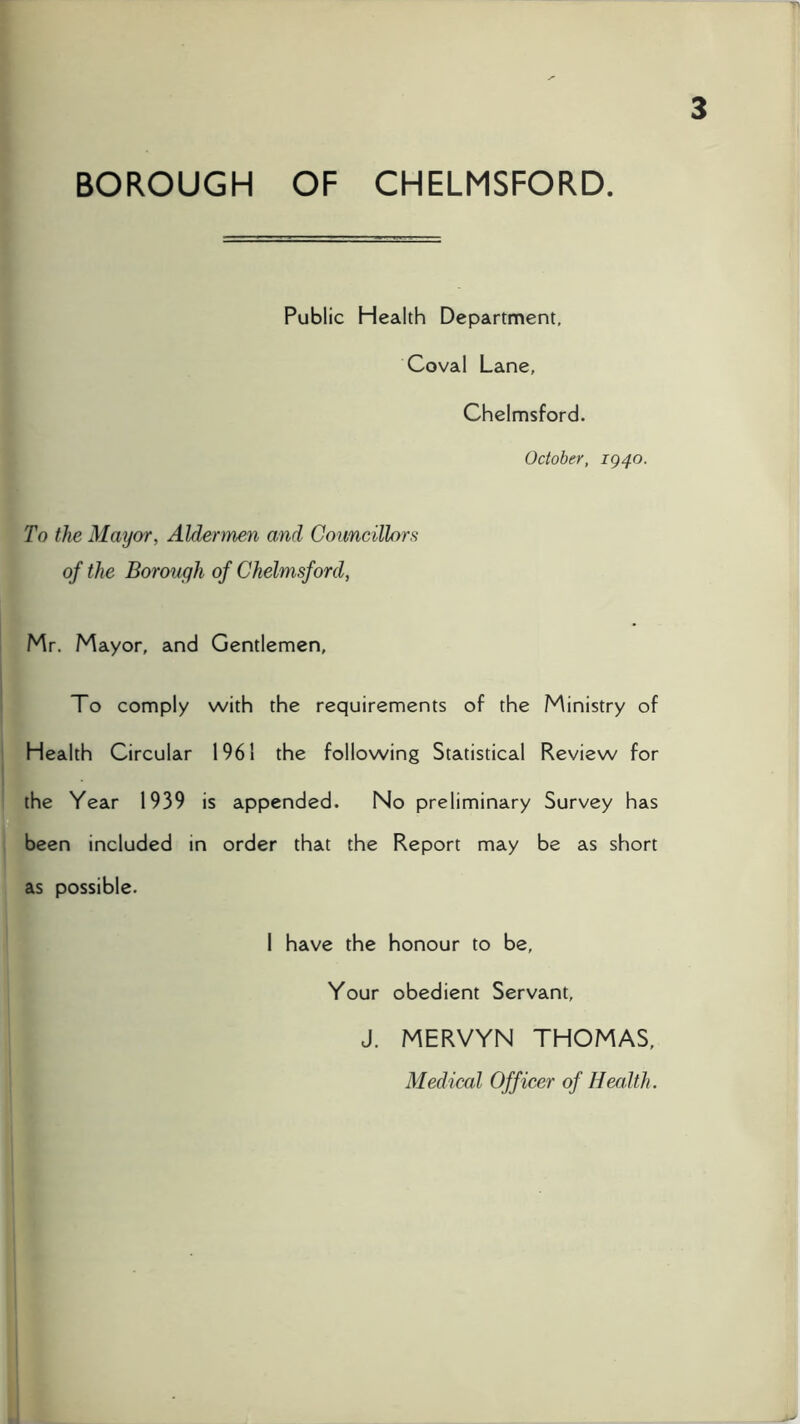 3

BOROUGH OF CHELMSFORD.

Public Health Department,
Coval Lane,
Chelmsford.
October, 1940.

To the Mayor, Aldermen and Councillors of the Borough of Chelmsford,

Mr. Mayor, and Gentlemen,

To comply with the requirements of the Ministry of Health Circular 1961 the following Statistical Review for the Year 1939 is appended. No preliminary Survey has been included in order that the Report may be as short as possible.

I have the honour to be,
Your obedient Servant,
J. MERVYN THOMAS,
Medical Officer of Health.